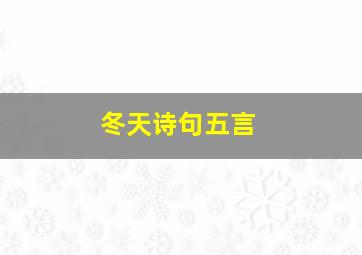 冬天诗句五言